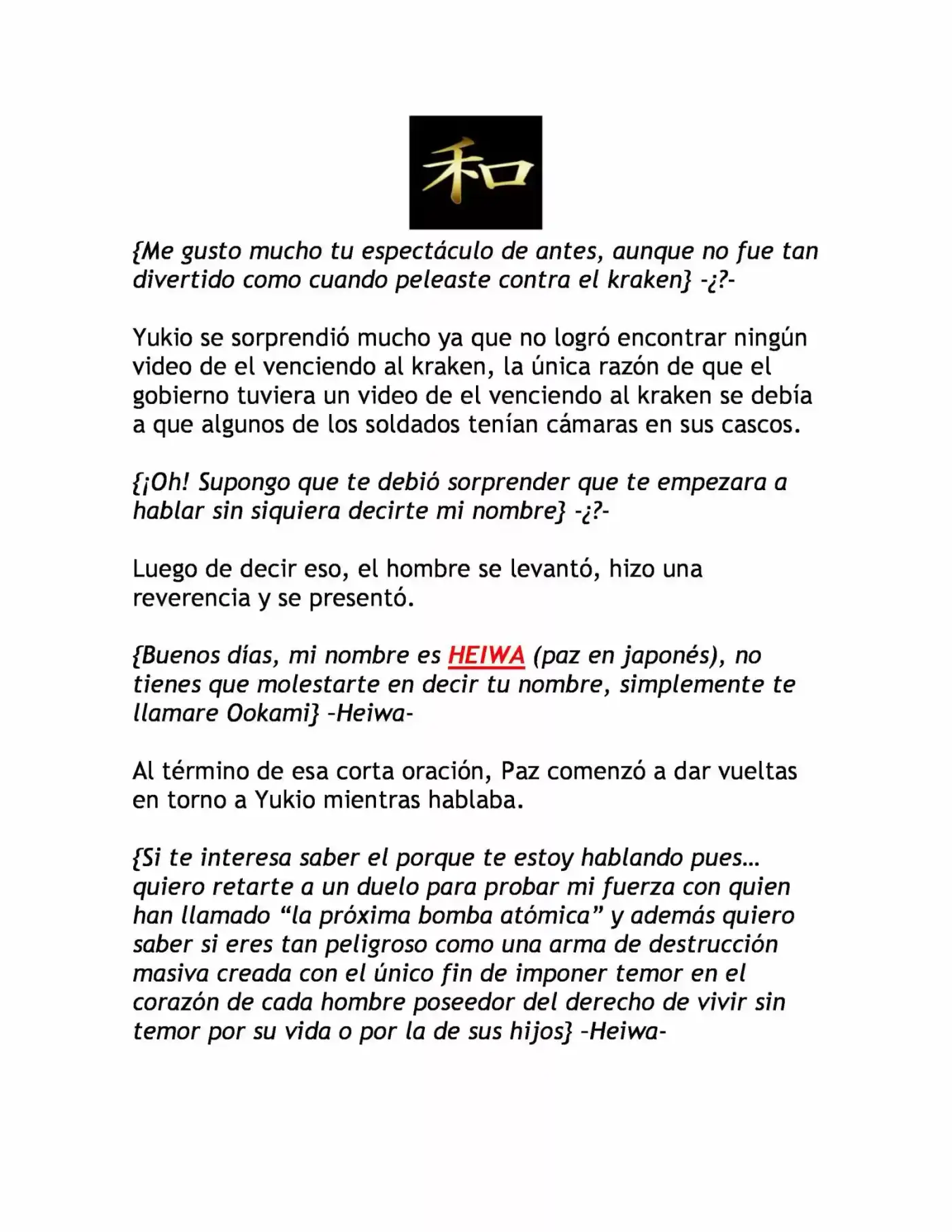 和

{Me gusto mucho tu espectáculo de antes, aunque no fue tan divertido como cuando peleaste contra el kraken} -¿?-

Yukio se sorprendió mucho ya que no logró encontrar ningún video de el venciendo al kraken, la única razón de que el gobierno tuviera un video de el venciendo al kraken se debía a que algunos de los soldados tenían cámaras en sus cascos.

{¡Oh! Supongo que te debió sorprender que te empezara a hablar sin siquiera decirte mi nombre} -¿?-

Luego de decir eso, el hombre se levantó, hizo una reverencia y se presentó.

{Buenos días, mi nombre es HEIWA (paz en japonés), no tienes que molestarte en decir tu nombre, simplemente te llamare Ookami} –Heiwa-

Al término de esa corta oración, Paz comenzó a dar vueltas en torno a Yukio mientras hablaba.

{Si te interesa saber el porque te estoy hablando pues… quiero retarte a un duelo para probar mi fuerza con quien han llamado “la próxima bomba atómica” y además quiero saber si eres tan peligroso como una arma de destrucción masiva creada con el único fin de imponer temor en el corazón de cada hombre poseedor del derecho de vivir sin temor por su vida o por la de sus hijos} –Heiwa-